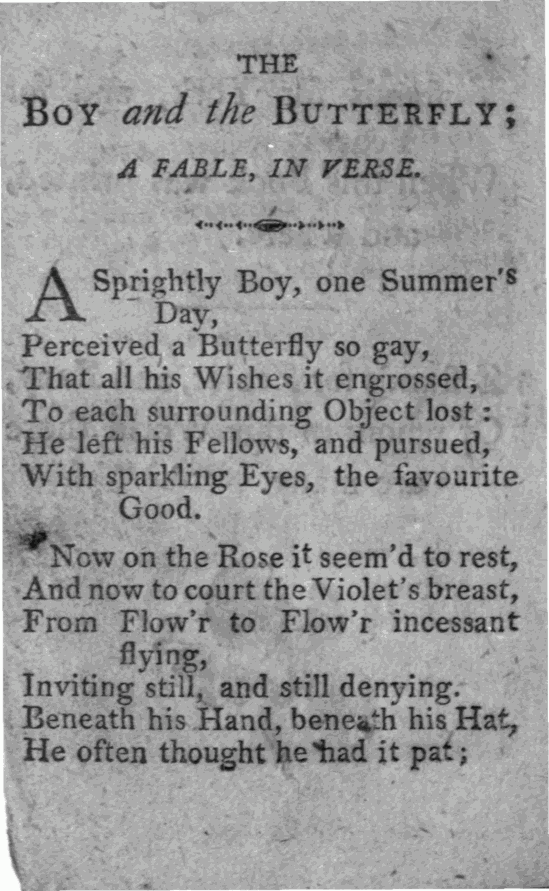 THE
BOY and the BUTTERFLY;

A FABLE, IN VERSE.

A Sprightly Boy, one Summer's Day,
Perceived a Butterfly so gay,
That all his Wishes it engrossed,
To each surrounding Object lost:
He left his Fellows, and pursued,
With sparkling Eyes, the favourite Good.

Now on the Rose it seem'd to rest,
And now to court the Violet's breast,
From Flow'r to Flow'r incessant flying,
Inviting still, and still denying.
Beneath his Hand, beneath his Hat,
He often thought he had it pat;